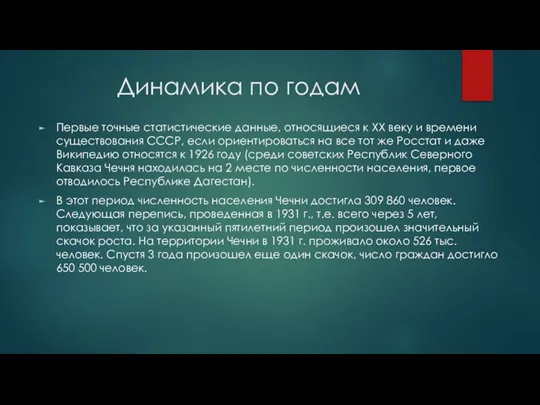 Динамика по годам

► Первые точные статистические данные, относящиеся к XX веку и времени существования СССР, если ориентироваться на все тот же Росстат и даже Википедию относятся к 1926 году (среди советских Республик Северного Кавказа Чечня находилась на 2 месте по численности населения, первое отводилось Республике Дагестан).

► В этот период численность населения Чечни достигла 309 860 человек. Следующая перепись, проведенная в 1931 г., т.е. всего через 5 лет, показывает, что за указанный пятилетний период произошел значительный скачок роста. На территории Чечни в 1931 г. проживало около 526 тыс. человек. Спустя 3 года произошел еще один скачок, число граждан достигло 650 500 человек.